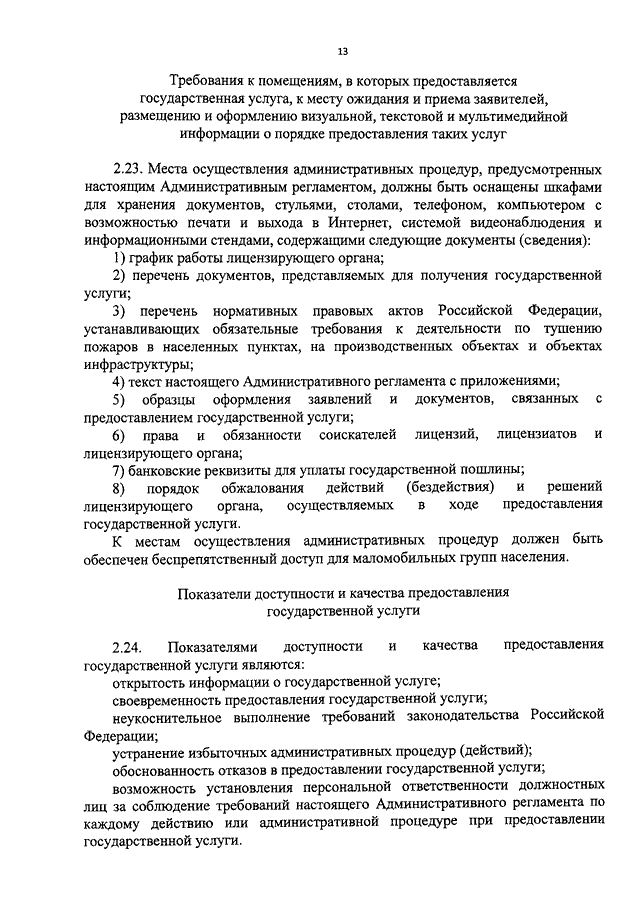 13

Требования к помещениям, в которых предоставляется государственная услуга, к месту ожидания и приема заявителей, размещению и оформлению визуальной, текстовой и мультимедийной информации о порядке предоставления таких услуг

2.23. Места осуществления административных процедур, предусмотренных настоящим Административным регламентом, должны быть оснащены шкафами для хранения документов, стульями, столами, телефоном, компьютером с возможностью печати и выхода в Интернет, системой видеонаблюдения и информационными стендами, содержащими следующие документы (сведения):

1) график работы лицензирующего органа;

2) перечень документов, представляемых для получения государственной услуги;

3) перечень нормативных правовых актов Российской Федерации, устанавливающих обязательные требования к деятельности по тушению пожаров в населенных пунктах, на производственных объектах и объектах инфраструктуры;

4) текст настоящего Административного регламента с приложениями;

5) образцы оформления заявлений и документов, связанных с предоставлением государственной услуги;

6) права и обязанности соискателей лицензий, лицензиатов и лицензирующего органа;

7) банковские реквизиты для уплаты государственной пошлины;

8) порядок обжалования действий (бездействия) и решений лицензирующего органа, осуществляемых в ходе предоставления государственной услуги.

К местам осуществления административных процедур должен быть обеспечен беспрепятственный доступ для маломобильных групп населения.

Показатели доступности и качества предоставления государственной услуги

2.24. Показателями доступности и качества предоставления государственной услуги являются:

открытость информации о государственной услуге;

своевременность предоставления государственной услуги;

неукоснительное выполнение требований законодательства Российской Федерации;

устранение избыточных административных процедур (действий);

обоснованность отказов в предоставлении государственной услуги;

возможность установления персональной ответственности должностных лиц за соблюдение требований настоящего Административного регламента по каждому действию или административной процедуре при предоставлении государственной услуги.